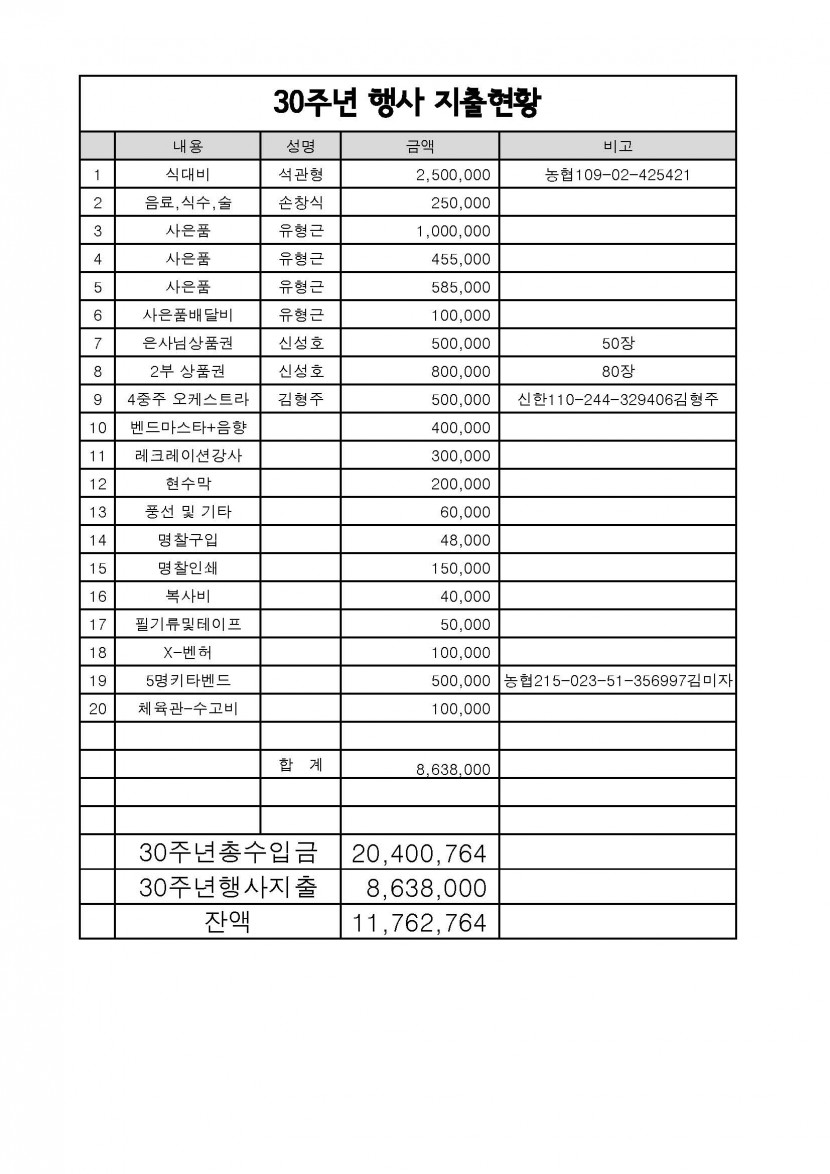 30주년 행사 지출현황

| | 내용 | 성명 | 금액 | 비고 |
|---|---|---|---|---|
| 1 | 식대비 | 석관형 | 2,500,000 | 농협109-02-425421 |
| 2 | 음료,식수,술 | 손창식 | 250,000 | |
| 3 | 사은품 | 유형근 | 1,000,000 | |
| 4 | 사은품 | 유형근 | 455,000 | |
| 5 | 사은품 | 유형근 | 585,000 | |
| 6 | 사은품배달비 | 유형근 | 100,000 | |
| 7 | 은사님상품권 | 신성호 | 500,000 | 50장 |
| 8 | 2부 상품권 | 신성호 | 800,000 | 80장 |
| 9 | 4중주 오케스트라 | 김형주 | 500,000 | 신한110-244-329406김형주 |
| 10 | 벤드마스타+음향 | | 400,000 | |
| 11 | 레크레이션강사 | | 300,000 | |
| 12 | 현수막 | | 200,000 | |
| 13 | 풍선 및 기타 | | 60,000 | |
| 14 | 명찰구입 | | 48,000 | |
| 15 | 명찰인쇄 | | 150,000 | |
| 16 | 복사비 | | 40,000 | |
| 17 | 필기류및테이프 | | 50,000 | |
| 18 | X-벤허 | | 100,000 | |
| 19 | 5명키타벤드 | | 500,000 | 농협215-023-51-356997김미자 |
| 20 | 체육관-수고비 | | 100,000 | |
| | | | | |
| | | 합 계 | 8,638,000 | |
| | | | | |
| | | | | |
| | 30주년총수입금 | | 20,400,764 | |
| | 30주년행사지출 | | 8,638,000 | |
| | 잔액 | | 11,762,764 | |